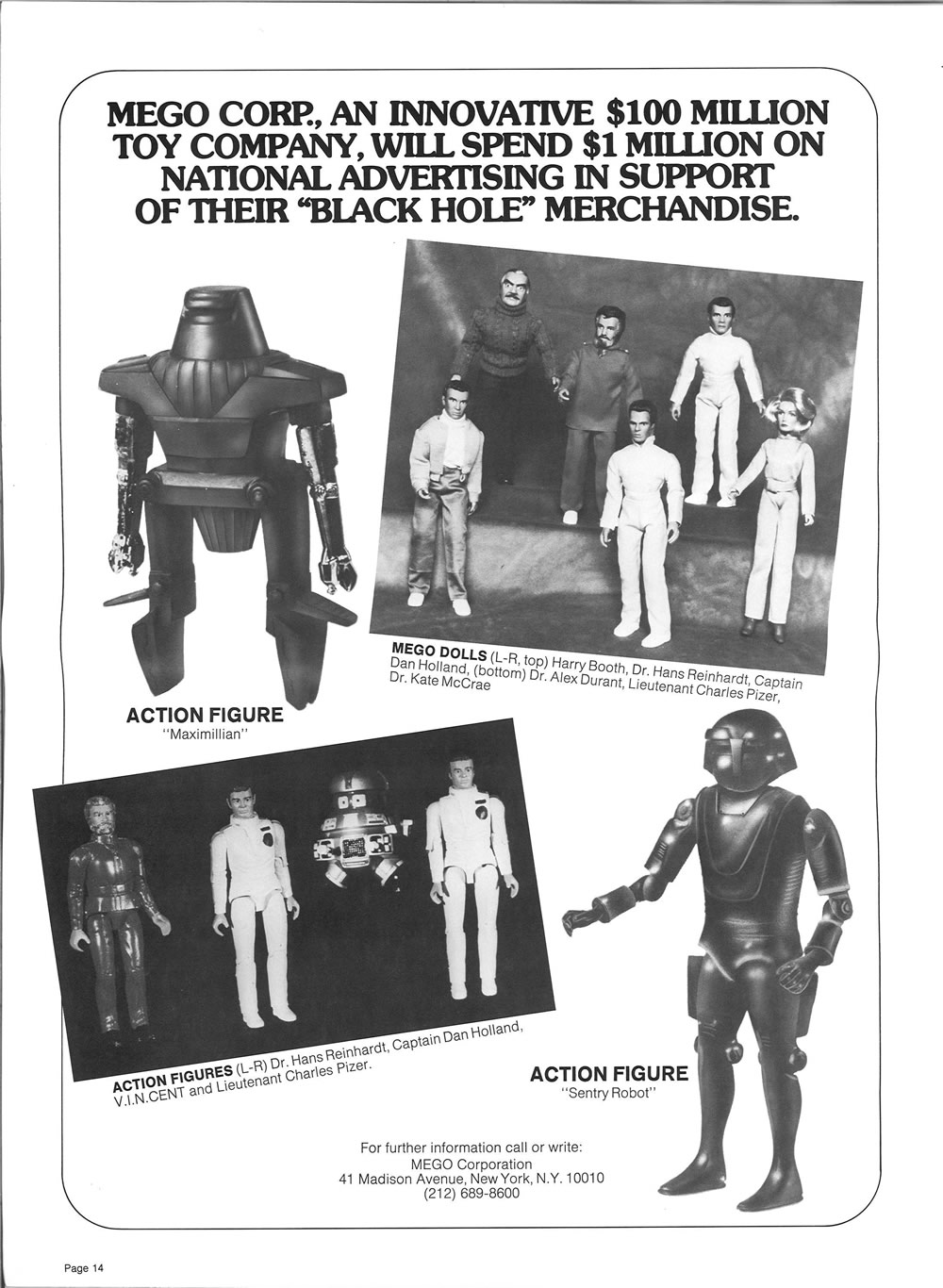 MEGO CORP., AN INNOVATIVE $100 MILLION TOY COMPANY, WILL SPEND $1 MILLION ON NATIONAL ADVERTISING IN SUPPORT OF THEIR "BLACK HOLE" MERCHANDISE.

MEGO DOLLS (L-R, top) Harry Booth, Dr. Hans Reinhardt, Captain Dan Holland, (bottom) Dr. Alex Durant, Lieutenant Charles Pizer, Dr. Kate McCrae

ACTION FIGURE
"Maximillian"

ACTION FIGURES (L-R) Dr. Hans Reinhardt, Captain Dan Holland, V.I.N.CENT and Lieutenant Charles Pizer.

ACTION FIGURE
"Sentry Robot"

For further information call or write:
MEGO Corporation
41 Madison Avenue, New York, N.Y. 10010
(212) 689-8600

Page 14